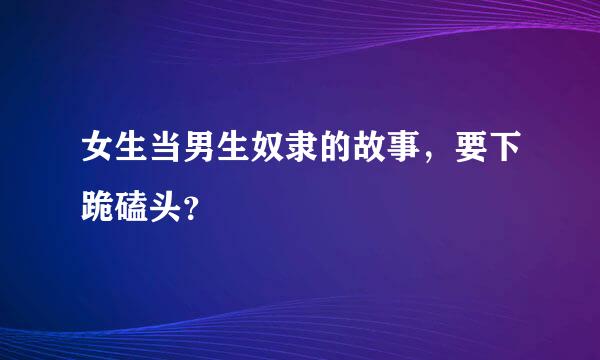 女生当男生奴隶的故事，要下跪磕头？